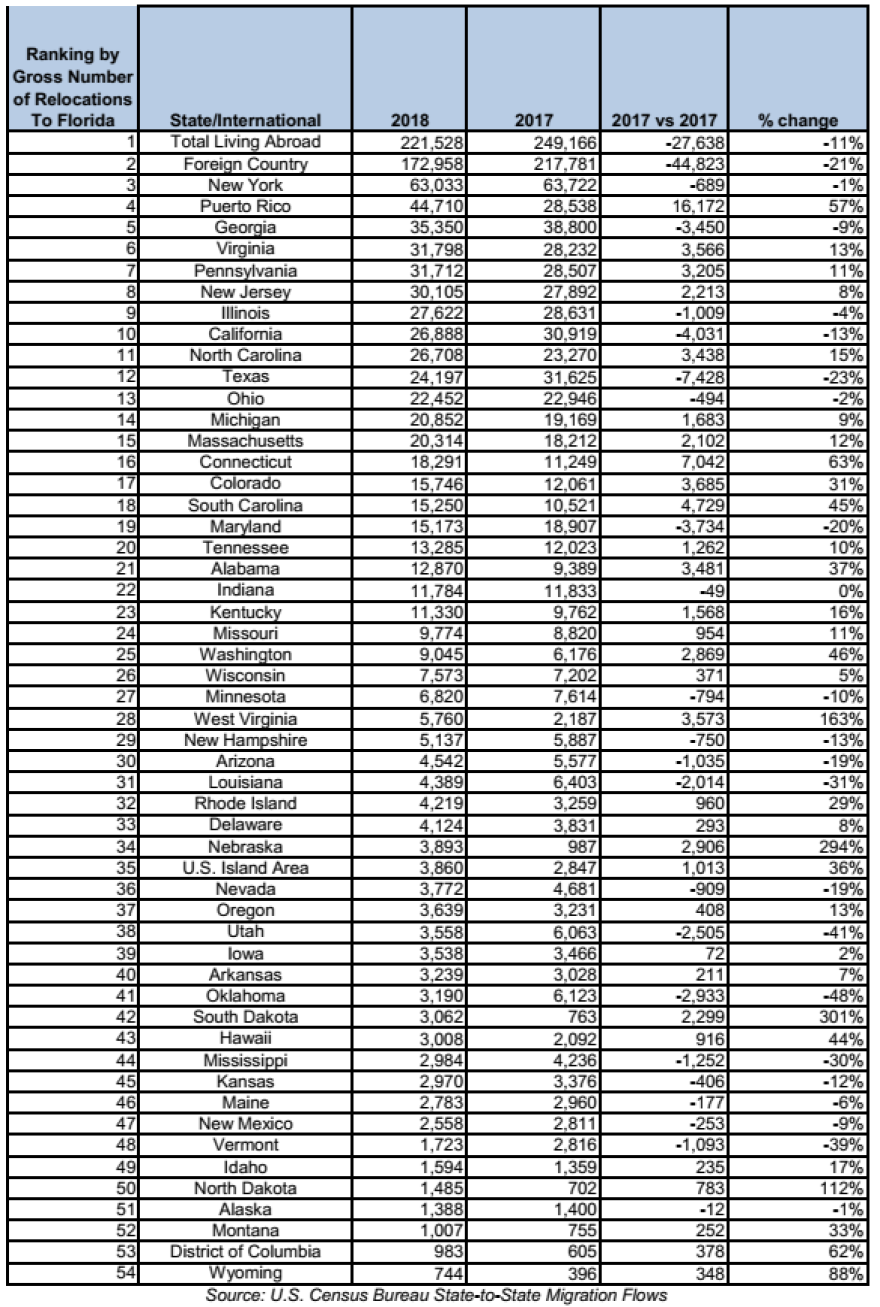 | Ranking by Gross Number of Relocations To Florida | State/International | 2018 | 2017 | 2017 vs 2017 | % change |
|---|---|---|---|---|---|
| 1 | Total Living Abroad | 221,528 | 249,166 | -27,638 | -11% |
| 2 | Foreign Country | 172,958 | 217,781 | -44,823 | -21% |
| 3 | New York | 63,033 | 63,722 | -689 | -1% |
| 4 | Puerto Rico | 44,710 | 28,538 | 16,172 | 57% |
| 5 | Georgia | 35,350 | 38,800 | -3,450 | -9% |
| 6 | Virginia | 31,798 | 28,232 | 3,566 | 13% |
| 7 | Pennsylvania | 31,712 | 28,507 | 3,205 | 11% |
| 8 | New Jersey | 30,105 | 27,892 | 2,213 | 8% |
| 9 | Illinois | 27,622 | 28,631 | -1,009 | -4% |
| 10 | California | 26,888 | 30,919 | -4,031 | -13% |
| 11 | North Carolina | 26,708 | 23,270 | 3,438 | 15% |
| 12 | Texas | 24,197 | 31,625 | -7,428 | -23% |
| 13 | Ohio | 22,452 | 22,946 | -494 | -2% |
| 14 | Michigan | 20,852 | 19,169 | 1,683 | 9% |
| 15 | Massachusetts | 20,314 | 18,212 | 2,102 | 12% |
| 16 | Connecticut | 18,291 | 11,249 | 7,042 | 63% |
| 17 | Colorado | 15,746 | 12,061 | 3,685 | 31% |
| 18 | South Carolina | 15,250 | 10,521 | 4,729 | 45% |
| 19 | Maryland | 15,173 | 18,907 | -3,734 | -20% |
| 20 | Tennessee | 13,285 | 12,023 | 1,262 | 10% |
| 21 | Alabama | 12,870 | 9,389 | 3,481 | 37% |
| 22 | Indiana | 11,784 | 11,833 | -49 | 0% |
| 23 | Kentucky | 11,330 | 9,762 | 1,568 | 16% |
| 24 | Missouri | 9,774 | 8,820 | 954 | 11% |
| 25 | Washington | 9,045 | 6,176 | 2,869 | 46% |
| 26 | Wisconsin | 7,573 | 7,202 | 371 | 5% |
| 27 | Minnesota | 6,820 | 7,614 | -794 | -10% |
| 28 | West Virginia | 5,760 | 2,187 | 3,573 | 163% |
| 29 | New Hampshire | 5,137 | 5,887 | -750 | -13% |
| 30 | Arizona | 4,542 | 5,577 | -1,035 | -19% |
| 31 | Louisiana | 4,389 | 6,403 | -2,014 | -31% |
| 32 | Rhode Island | 4,219 | 3,259 | 960 | 29% |
| 33 | Delaware | 4,124 | 3,831 | 293 | 8% |
| 34 | Nebraska | 3,893 | 987 | 2,906 | 294% |
| 35 | U.S. Island Area | 3,860 | 2,847 | 1,013 | 36% |
| 36 | Nevada | 3,772 | 4,681 | -909 | -19% |
| 37 | Oregon | 3,639 | 3,231 | 408 | 13% |
| 38 | Utah | 3,558 | 6,063 | -2,505 | -41% |
| 39 | Iowa | 3,538 | 3,466 | 72 | 2% |
| 40 | Arkansas | 3,239 | 3,028 | 211 | 7% |
| 41 | Oklahoma | 3,190 | 6,123 | -2,933 | -48% |
| 42 | South Dakota | 3,062 | 763 | 2,299 | 301% |
| 43 | Hawaii | 3,008 | 2,092 | 916 | 44% |
| 44 | Mississippi | 2,984 | 4,236 | -1,252 | -30% |
| 45 | Kansas | 2,970 | 3,376 | -406 | -12% |
| 46 | Maine | 2,783 | 2,960 | -177 | -6% |
| 47 | New Mexico | 2,558 | 2,811 | -253 | -9% |
| 48 | Vermont | 1,723 | 2,816 | -1,093 | -39% |
| 49 | Idaho | 1,594 | 1,359 | 235 | 17% |
| 50 | North Dakota | 1,485 | 702 | 783 | 112% |
| 51 | Alaska | 1,388 | 1,400 | -12 | -1% |
| 52 | Montana | 1,007 | 755 | 252 | 33% |
| 53 | District of Columbia | 983 | 605 | 378 | 62% |
| 54 | Wyoming | 744 | 396 | 348 | 88% |

Source: U.S. Census Bureau State-to-State Migration Flows